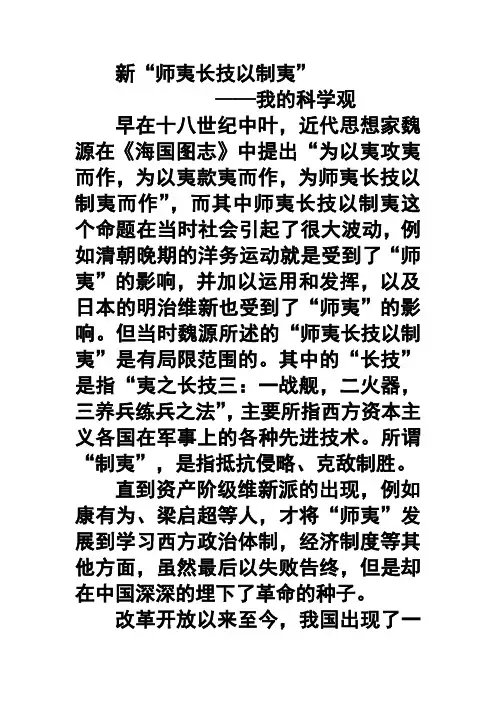 新“师夷长技以制夷”
——我的科学观

早在十八世纪中叶，近代思想家魏源在《海国图志》中提出“为以夷攻夷而作，为以夷款夷而作，为师夷长技以制夷而作”，而其中师夷长技以制夷这个命题在当时社会引起了很大波动，例如清朝晚期的洋务运动就是受到了“师夷”的影响，并加以运用和发挥，以及日本的明治维新也受到了“师夷”的影响。但当时魏源所述的“师夷长技以制夷”是有局限范围的。其中的“长技”是指“夷之长技三：一战舰，二火器，三养兵练兵之法”，主要所指西方资本主义各国在军事上的各种先进技术。所谓“制夷”，是指抵抗侵略、克敌制胜。

直到资产阶级维新派的出现，例如康有为、梁启超等人，才将“师夷”发展到学习西方政治体制，经济制度等其他方面，虽然最后以失败告终，但是却在中国深深的埋下了革命的种子。

改革开放以来至今，我国出现了一